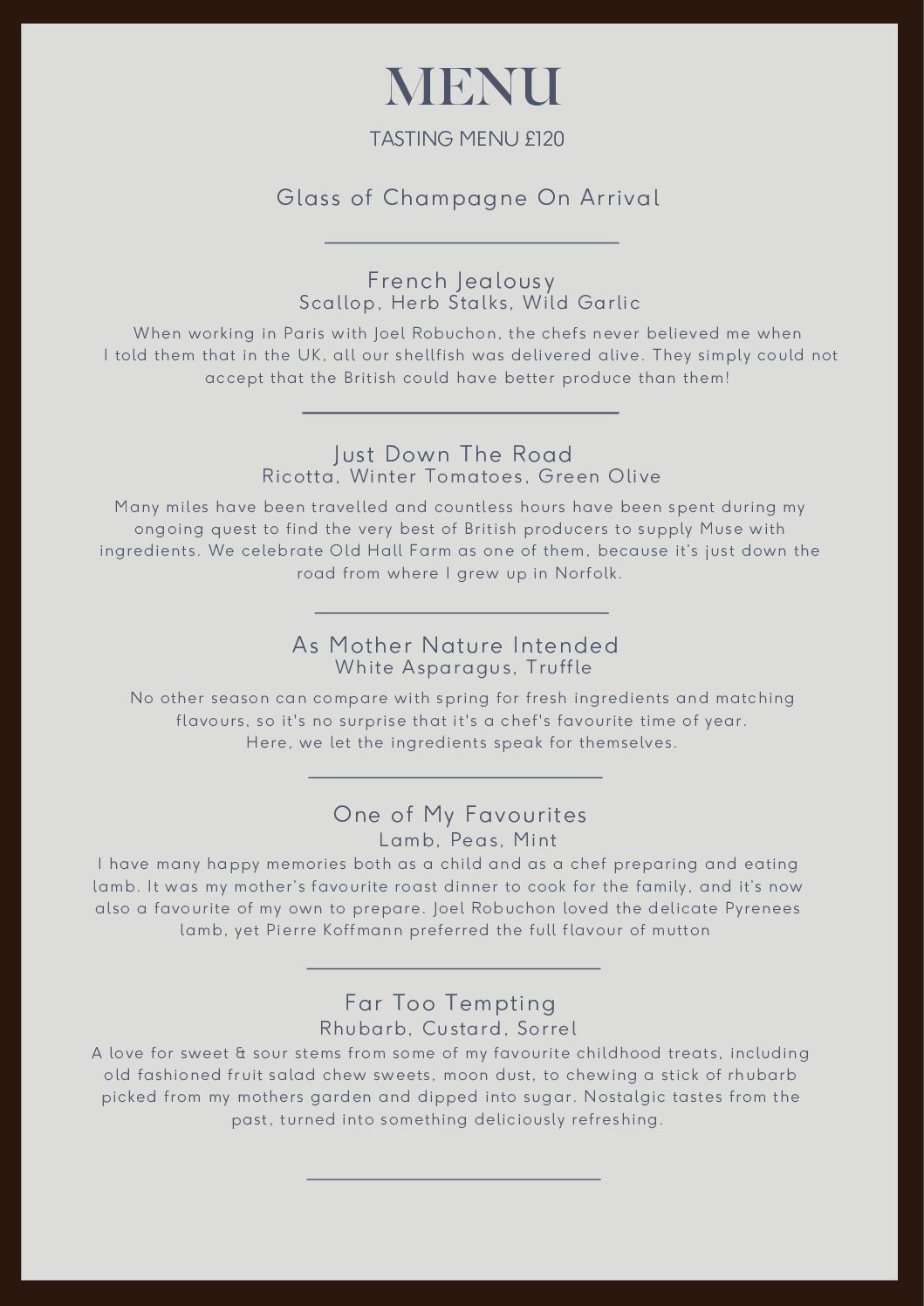 MENU

TASTING MENU £120

Glass of Champagne On Arrival

French Jealousy
Scallop, Herb Stalks, Wild Garlic

When working in Paris with Joel Robuchon, the chefs never believed me when I told them that in the UK, all our shellfish was delivered alive. They simply could not accept that the British could have better produce than them!

Just Down The Road
Ricotta, Winter Tomatoes, Green Olive

Many miles have been travelled and countless hours have been spent during my ongoing quest to find the very best of British producers to supply Muse with ingredients. We celebrate Old Hall Farm as one of them, because it's just down the road from where I grew up in Norfolk.

As Mother Nature Intended
White Asparagus, Truffle

No other season can compare with spring for fresh ingredients and matching flavours, so it's no surprise that it's a chef's favourite time of year.
Here, we let the ingredients speak for themselves.

One of My Favourites
Lamb, Peas, Mint

I have many happy memories both as a child and as a chef preparing and eating lamb. It was my mother's favourite roast dinner to cook for the family, and it's now also a favourite of my own to prepare. Joel Robuchon loved the delicate Pyrenees lamb, yet Pierre Koffmann preferred the full flavour of mutton

Far Too Tempting
Rhubarb, Custard, Sorrel

A love for sweet & sour stems from some of my favourite childhood treats, including old fashioned fruit salad chew sweets, moon dust, to chewing a stick of rhubarb picked from my mothers garden and dipped into sugar. Nostalgic tastes from the past, turned into something deliciously refreshing.